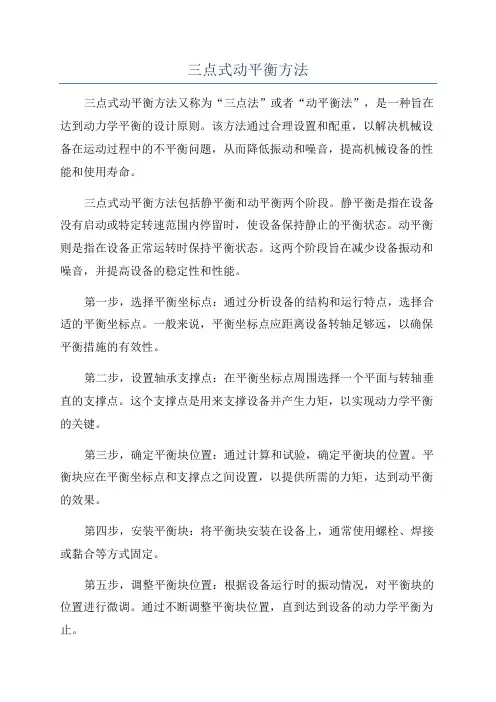 三点式动平衡方法

三点式动平衡方法又称为“三点法”或者“动平衡法”，是一种旨在达到动力学平衡的设计原则。该方法通过合理设置和配重，以解决机械设备在运动过程中的不平衡问题，从而降低振动和噪音，提高机械设备的性能和使用寿命。

三点式动平衡方法包括静平衡和动平衡两个阶段。静平衡是指在设备没有启动或特定转速范围内停留时，使设备保持静止的平衡状态。动平衡则是指在设备正常运转时保持平衡状态。这两个阶段旨在减少设备振动和噪音，并提高设备的稳定性和性能。

第一步，选择平衡坐标点：通过分析设备的结构和运行特点，选择合适的平衡坐标点。一般来说，平衡坐标点应距离设备转轴足够远，以确保平衡措施的有效性。

第二步，设置轴承支撑点：在平衡坐标点周围选择一个平面与转轴垂直的支撑点。这个支撑点是用来支撑设备并产生力矩，以实现动力学平衡的关键。

第三步，确定平衡块位置：通过计算和试验，确定平衡块的位置。平衡块应在平衡坐标点和支撑点之间设置，以提供所需的力矩，达到动平衡的效果。

第四步，安装平衡块：将平衡块安装在设备上，通常使用螺栓、焊接或黏合等方式固定。

第五步，调整平衡块位置：根据设备运行时的振动情况，对平衡块的位置进行微调。通过不断调整平衡块位置，直到达到设备的动力学平衡为止。